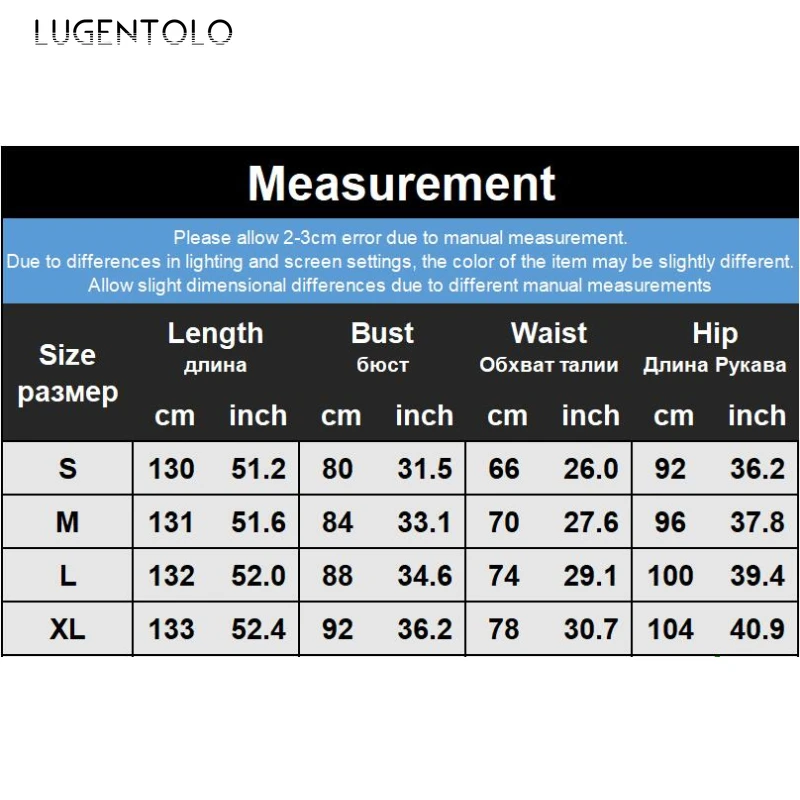 LUGENTOLO

Measurement

Please allow 2-3cm error due to manual measurement.
Due to differences in lighting and screen settings, the color of the item may be slightly different.
Allow slight dimensional differences due to different manual measurements

| Size размер | Length длина cm | Length длина inch | Bust бюст cm | Bust бюст inch | Waist Обхват талии cm | Waist Обхват талии inch | Hip Длина Рукава cm | Hip Длина Рукава inch |
|---|---|---|---|---|---|---|---|---|
| S | 130 | 51.2 | 80 | 31.5 | 66 | 26.0 | 92 | 36.2 |
| M | 131 | 51.6 | 84 | 33.1 | 70 | 27.6 | 96 | 37.8 |
| L | 132 | 52.0 | 88 | 34.6 | 74 | 29.1 | 100 | 39.4 |
| XL | 133 | 52.4 | 92 | 36.2 | 78 | 30.7 | 104 | 40.9 |